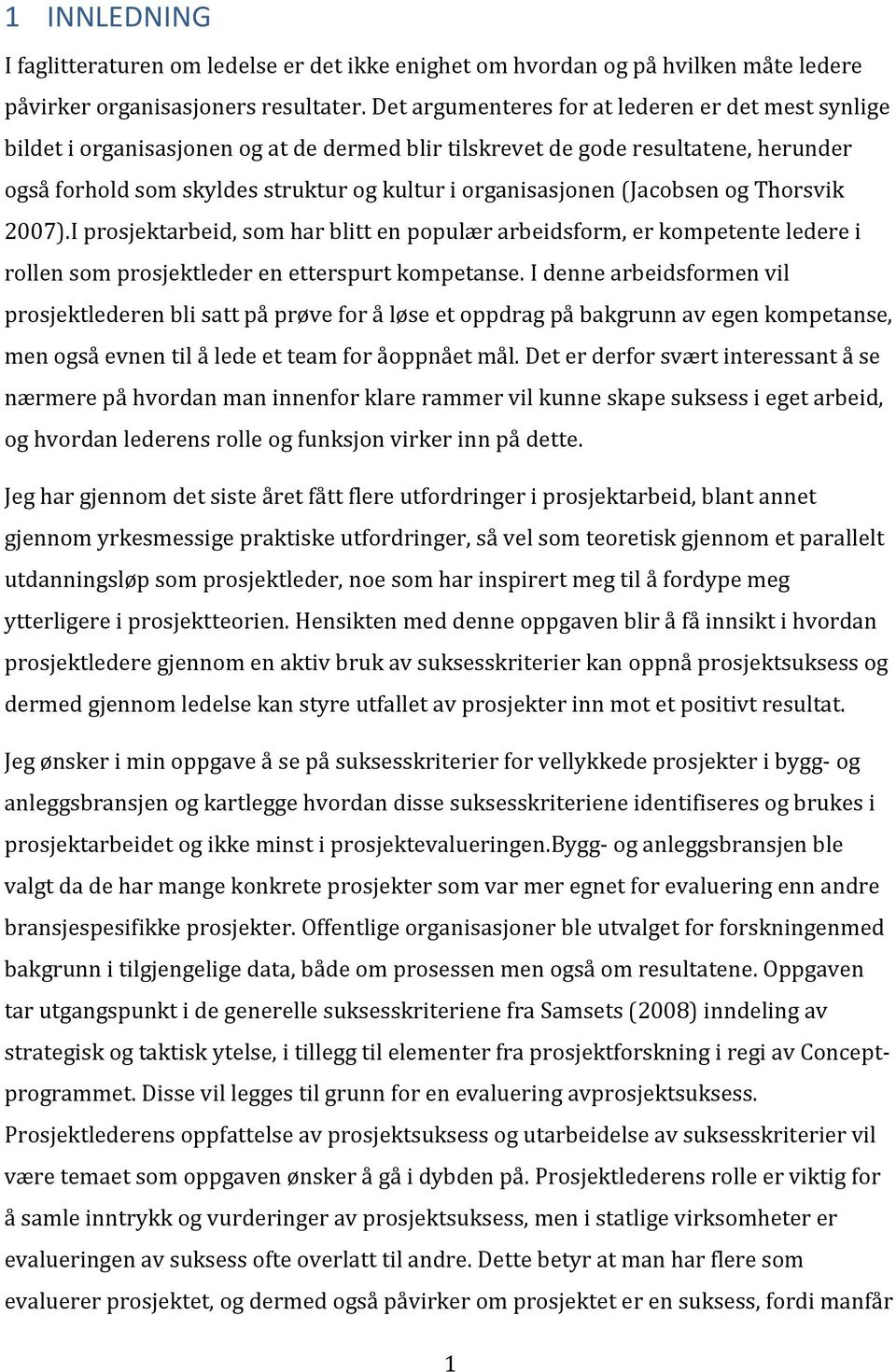 1 INNLEDNING

I faglitteraturen om ledelse er det ikke enighet om hvordan og på hvilken måte ledere påvirker organisasjoners resultater. Det argumenteres for at lederen er det mest synlige bildet i organisasjonen og at de dermed blir tilskrevet de gode resultatene, herunder også forhold som skyldes struktur og kultur i organisasjonen (Jacobsen og Thorsvik 2007).I prosjektarbeid, som har blitt en populær arbeidsform, er kompetente ledere i rollen som prosjektleder en etterspurt kompetanse. I denne arbeidsformen vil prosjektlederen bli satt på prøve for å løse et oppdrag på bakgrunn av egen kompetanse, men også evnen til å lede et team for åoppnået mål. Det er derfor svært interessant å se nærmere på hvordan man innenfor klare rammer vil kunne skape suksess i eget arbeid, og hvordan lederens rolle og funksjon virker inn på dette.

Jeg har gjennom det siste året fått flere utfordringer i prosjektarbeid, blant annet gjennom yrkesmessige praktiske utfordringer, så vel som teoretisk gjennom et parallelt utdanningsløp som prosjektleder, noe som har inspirert meg til å fordype meg ytterligere i prosjektteorien. Hensikten med denne oppgaven blir å få innsikt i hvordan prosjektledere gjennom en aktiv bruk av suksesskriterier kan oppnå prosjektsuksess og dermed gjennom ledelse kan styre utfallet av prosjekter inn mot et positivt resultat.

Jeg ønsker i min oppgave å se på suksesskriterier for vellykkede prosjekter i bygg- og anleggsbransjen og kartlegge hvordan disse suksesskriteriene identifiseres og brukes i prosjektarbeidet og ikke minst i prosjektevalueringen.Bygg- og anleggsbransjen ble valgt da de har mange konkrete prosjekter som var mer egnet for evaluering enn andre bransjespesifikke prosjekter. Offentlige organisasjoner ble utvalget for forskningenmed bakgrunn i tilgjengelige data, både om prosessen men også om resultatene. Oppgaven tar utgangspunkt i de generelle suksesskriteriene fra Samsets (2008) inndeling av strategisk og taktisk ytelse, i tillegg til elementer fra prosjektforskning i regi av Concept-programmet. Disse vil legges til grunn for en evaluering avprosjektsuksess. Prosjektlederens oppfattelse av prosjektsuksess og utarbeidelse av suksesskriterier vil være temaet som oppgaven ønsker å gå i dybden på. Prosjektlederens rolle er viktig for å samle inntrykk og vurderinger av prosjektsuksess, men i statlige virksomheter er evalueringen av suksess ofte overlatt til andre. Dette betyr at man har flere som evaluerer prosjektet, og dermed også påvirker om prosjektet er en suksess, fordi manfår

1